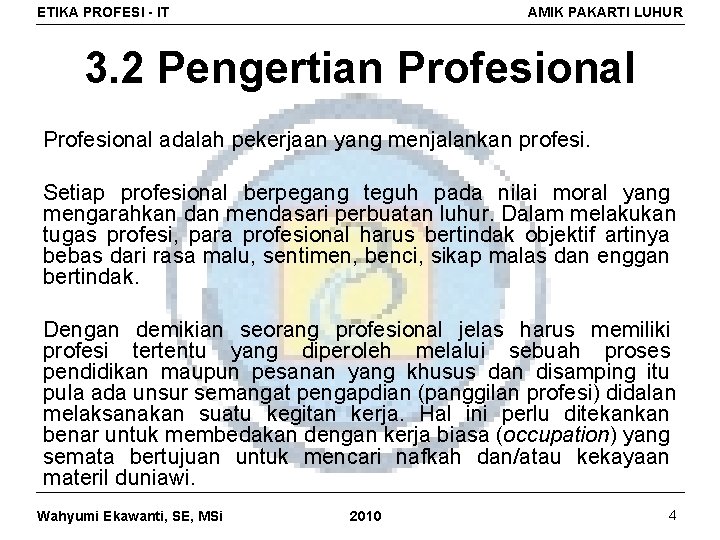 ETIKA PROFESI - IT

AMIK PAKARTI LUHUR

3.2 Pengertian Profesional

Profesional adalah pekerjaan yang menjalankan profesi.

Setiap profesional berpegang teguh pada nilai moral yang mengarahkan dan mendasari perbuatan luhur. Dalam melakukan tugas profesi, para profesional harus bertindak objektif artinya bebas dari rasa malu, sentimen, benci, sikap malas dan enggan bertindak.

Dengan demikian seorang profesional jelas harus memiliki profesi tertentu yang diperoleh melalui sebuah proses pendidikan maupun pesanan yang khusus dan disamping itu pula ada unsur semangat pengapdian (panggilan profesi) didalan melaksanakan suatu kegitan kerja. Hal ini perlu ditekankan benar untuk membedakan dengan kerja biasa (occupation) yang semata bertujuan untuk mencari nafkah dan/atau kekayaan materil duniawi.

Wahyumi Ekawanti, SE, MSi

2010

4